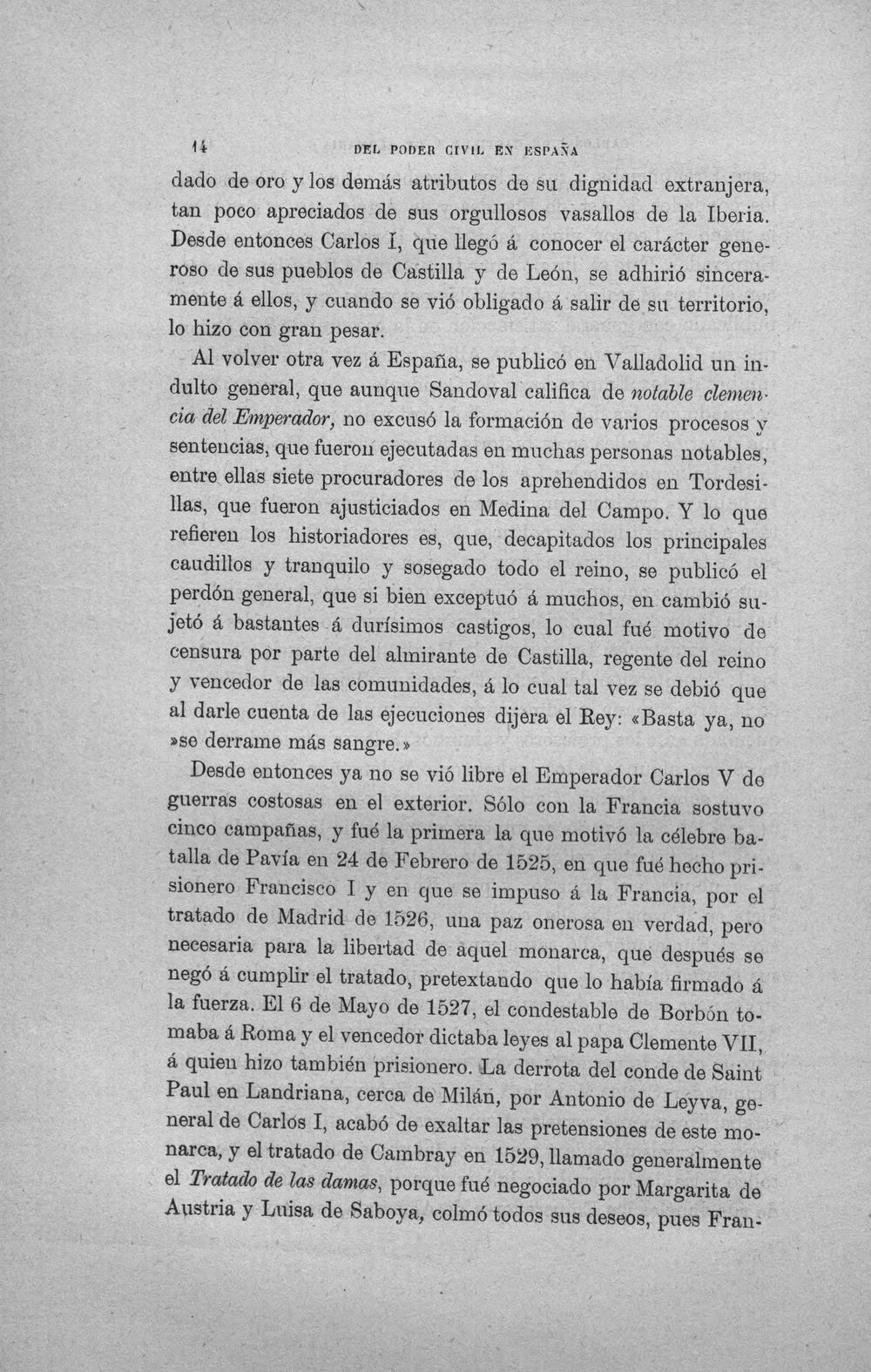 14 DEL PODER CIVIL EN ESPAÑA

dado de oro y los demás atributos de su dignidad extranjera, tan poco apreciados de sus orgullosos vasallos de la Iberia. Desde entonces Carlos I, que llegó á conocer el carácter generoso de sus pueblos de Castilla y de León, se adhirió sinceramente á ellos, y cuando se vió obligado á salir de su territorio, lo hizo con gran pesar.

Al volver otra vez á España, se publicó en Valladolid un indulto general, que aunque Sandoval califica de notable clemencia del Emperador, no excusó la formación de varios procesos y sentencias, que fueron ejecutadas en muchas personas notables, entre ellas siete procuradores de los aprehendidos en Tordesillas, que fueron ajusticiados en Medina del Campo. Y lo que refieren los historiadores es, que, decapitados los principales caudillos y tranquilo y sosegado todo el reino, se publicó el perdón general, que si bien exceptuó á muchos, en cambió sujetó á bastantes á durísimos castigos, lo cual fué motivo de censura por parte del almirante de Castilla, regente del reino y vencedor de las comunidades, á lo cual tal vez se debió que al darle cuenta de las ejecuciones dijera el Rey: «Basta ya, no »se derrame más sangre.»

Desde entonces ya no se vió libre el Emperador Carlos V de guerras costosas en el exterior. Sólo con la Francia sostuvo cinco campañas, y fué la primera la que motivó la célebre batalla de Pavía en 24 de Febrero de 1525, en que fué hecho prisionero Francisco I y en que se impuso á la Francia, por el tratado de Madrid de 1526, una paz onerosa en verdad, pero necesaria para la libertad de aquel monarca, que después se negó á cumplir el tratado, pretextando que lo había firmado á la fuerza. El 6 de Mayo de 1527, el condestable de Borbón tomaba á Roma y el vencedor dictaba leyes al papa Clemente VII, á quien hizo también prisionero. La derrota del conde de Saint Paul en Landriana, cerca de Milán, por Antonio de Leyva, general de Carlos I, acabó de exaltar las pretensiones de este monarca, y el tratado de Cambray en 1529, llamado generalmente el Tratado de las damas, porque fué negociado por Margarita de Austria y Luisa de Saboya, colmó todos sus deseos, pues Fran-